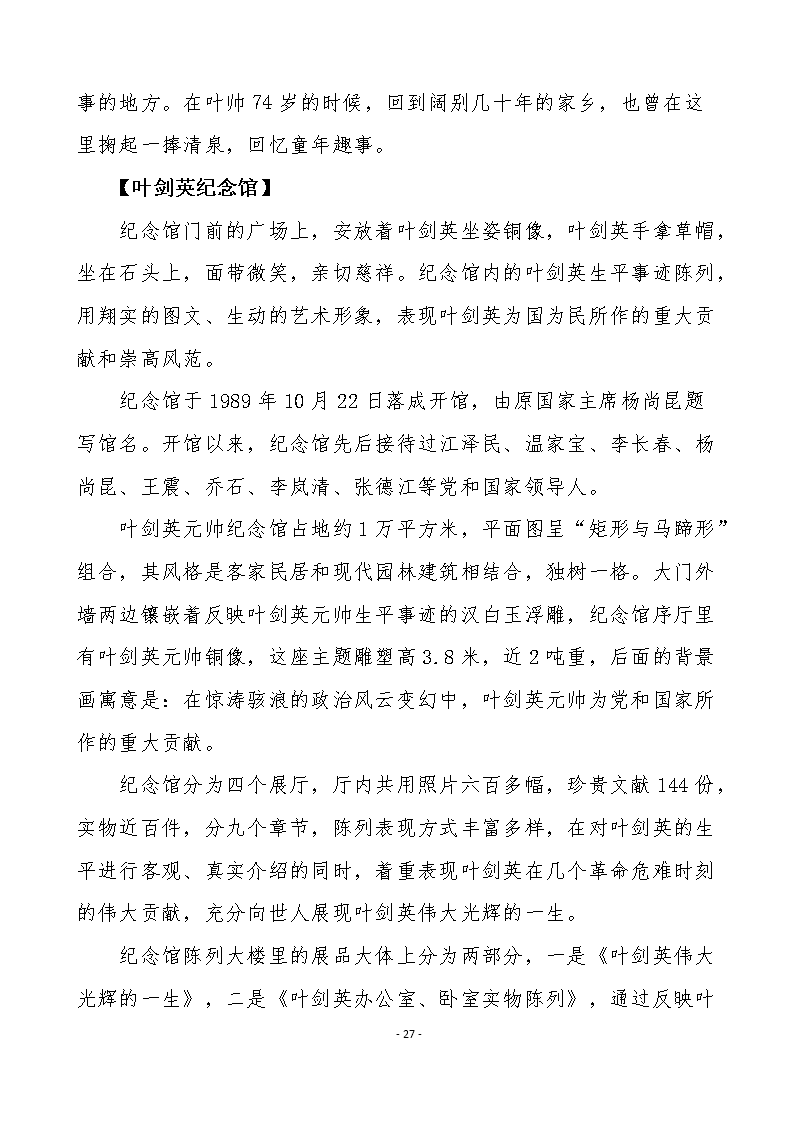 事的地方。在叶帅 74 岁的时候，回到阔别几十年的家乡，也曾在这里掬起一捧清泉，回忆童年趣事。

【叶剑英纪念馆】

纪念馆门前的广场上，安放着叶剑英坐姿铜像，叶剑英手拿草帽，坐在石头上，面带微笑，亲切慈祥。纪念馆内的叶剑英生平事迹陈列，用翔实的图文、生动的艺术形象，表现叶剑英为国为民所作的重大贡献和崇高风范。

纪念馆于 1989 年 10 月 22 日落成开馆，由原国家主席杨尚昆题写馆名。开馆以来，纪念馆先后接待过江泽民、温家宝、李长春、杨尚昆、王震、乔石、李岚清、张德江等党和国家领导人。

叶剑英元帅纪念馆占地约 1 万平方米，平面图呈“矩形与马蹄形”组合，其风格是客家民居和现代园林建筑相结合，独树一格。大门外墙两边镶嵌着反映叶剑英元帅生平事迹的汉白玉浮雕，纪念馆序厅里有叶剑英元帅铜像，这座主题雕塑高 3.8 米，近 2 吨重，后面的背景画寓意是：在惊涛骇浪的政治风云变幻中，叶剑英元帅为党和国家所作的重大贡献。

纪念馆分为四个展厅，厅内共用照片六百多幅，珍贵文献 144 份，实物近百件，分九个章节，陈列表现方式丰富多样，在对叶剑英的生平进行客观、真实介绍的同时，着重表现叶剑英在几个革命危难时刻的伟大贡献，充分向世人展现叶剑英伟大光辉的一生。

纪念馆陈列大楼里的展品大体上分为两部分，一是《叶剑英伟大光辉的一生》，二是《叶剑英办公室、卧室实物陈列》，通过反映叶

- 27 -